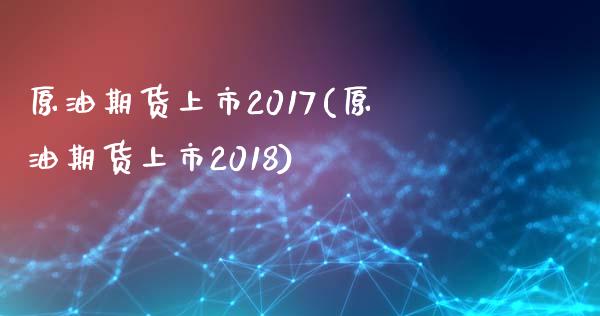 原油期货上市2017(原油期货上市2018)